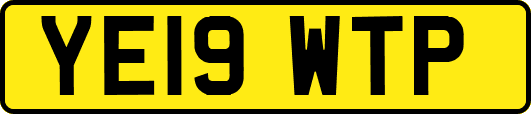 YE19 WTP